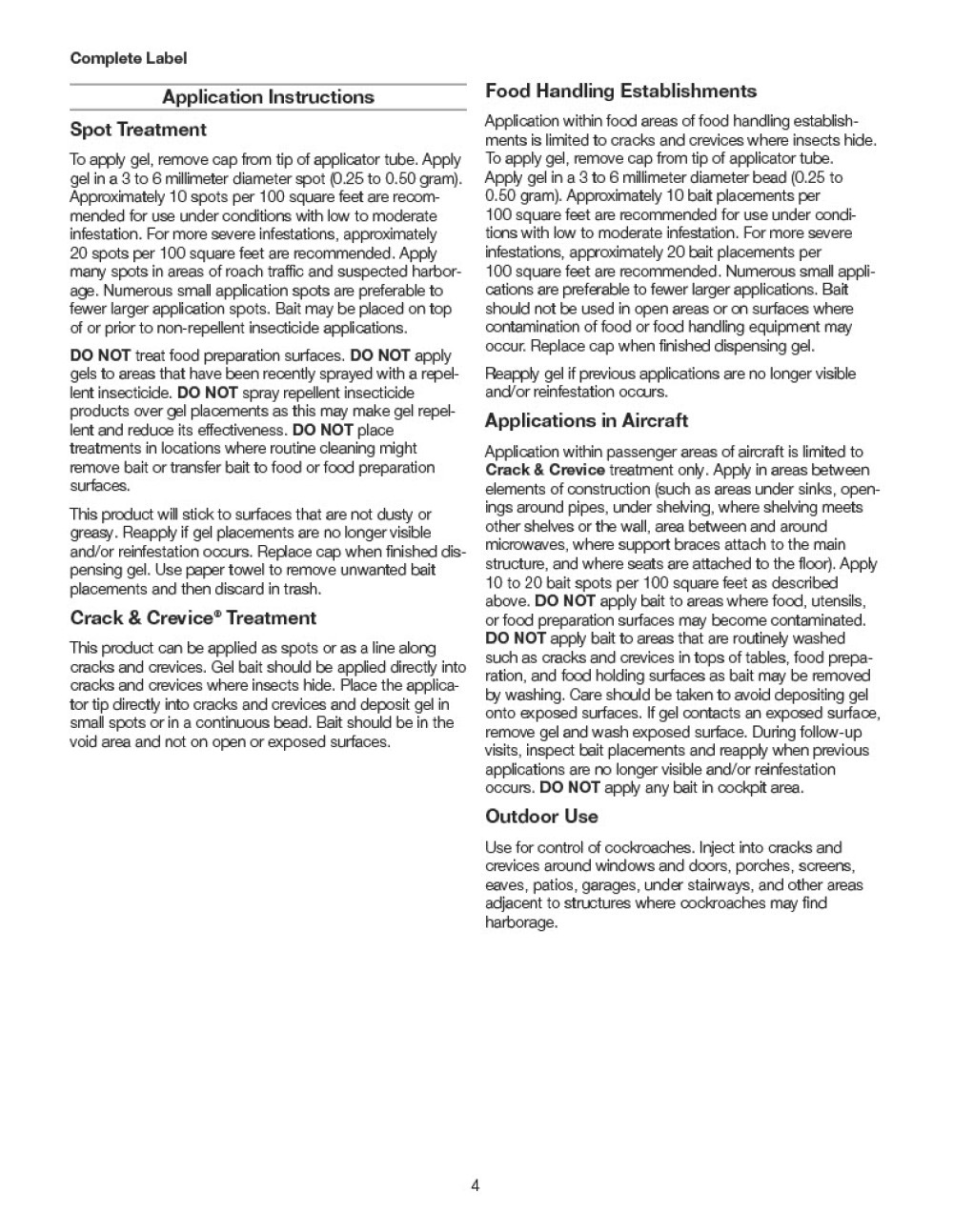 Complete Label

Application Instructions

Spot Treatment

To apply gel, remove cap from tip of applicator tube. Apply gel in a 3 to 6 millimeter diameter spot (0.25 to 0.50 gram). Approximately 10 spots per 100 square feet are recommended for use under conditions with low to moderate infestation. For more severe infestations, approximately 20 spots per 100 square feet are recommended. Apply many spots in areas of roach traffic and suspected harborage. Numerous small application spots are preferable to fewer larger application spots. Bait may be placed on top of or prior to non-repellent insecticide applications.

DO NOT treat food preparation surfaces. DO NOT apply gels to areas that have been recently sprayed with a repellent insecticide. DO NOT spray repellent insecticide products over gel placements as this may make gel repellent and reduce its effectiveness. DO NOT place treatments in locations where routine cleaning might remove bait or transfer bait to food or food preparation surfaces.

This product will stick to surfaces that are not dusty or greasy. Reapply if gel placements are no longer visible and/or reinfestation occurs. Replace cap when finished dispensing gel. Use paper towel to remove unwanted bait placements and then discard in trash.

Crack & Crevice® Treatment

This product can be applied as spots or as a line along cracks and crevices. Gel bait should be applied directly into cracks and crevices where insects hide. Place the applicator tip directly into cracks and crevices and deposit gel in small spots or in a continuous bead. Bait should be in the void area and not on open or exposed surfaces.

Food Handling Establishments

Application within food areas of food handling establishments is limited to cracks and crevices where insects hide. To apply gel, remove cap from tip of applicator tube. Apply gel in a 3 to 6 millimeter diameter bead (0.25 to 0.50 gram). Approximately 10 bait placements per 100 square feet are recommended for use under conditions with low to moderate infestation. For more severe infestations, approximately 20 bait placements per 100 square feet are recommended. Numerous small applications are preferable to fewer larger applications. Bait should not be used in open areas or on surfaces where contamination of food or food handling equipment may occur. Replace cap when finished dispensing gel.

Reapply gel if previous applications are no longer visible and/or reinfestation occurs.

Applications in Aircraft

Application within passenger areas of aircraft is limited to Crack & Crevice treatment only. Apply in areas between elements of construction (such as areas under sinks, openings around pipes, under shelving, where shelving meets other shelves or the wall, area between and around microwaves, where support braces attach to the main structure, and where seats are attached to the floor). Apply 10 to 20 bait spots per 100 square feet as described above. DO NOT apply bait to areas where food, utensils, or food preparation surfaces may become contaminated. DO NOT apply bait to areas that are routinely washed such as cracks and crevices in tops of tables, food preparation, and food holding surfaces as bait may be removed by washing. Care should be taken to avoid depositing gel onto exposed surfaces. If gel contacts an exposed surface, remove gel and wash exposed surface. During follow-up visits, inspect bait placements and reapply when previous applications are no longer visible and/or reinfestation occurs. DO NOT apply any bait in cockpit area.

Outdoor Use

Use for control of cockroaches. Inject into cracks and crevices around windows and doors, porches, screens, eaves, patios, garages, under stairways, and other areas adjacent to structures where cockroaches may find harborage.

4